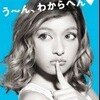 う〜ん、わからへん♥